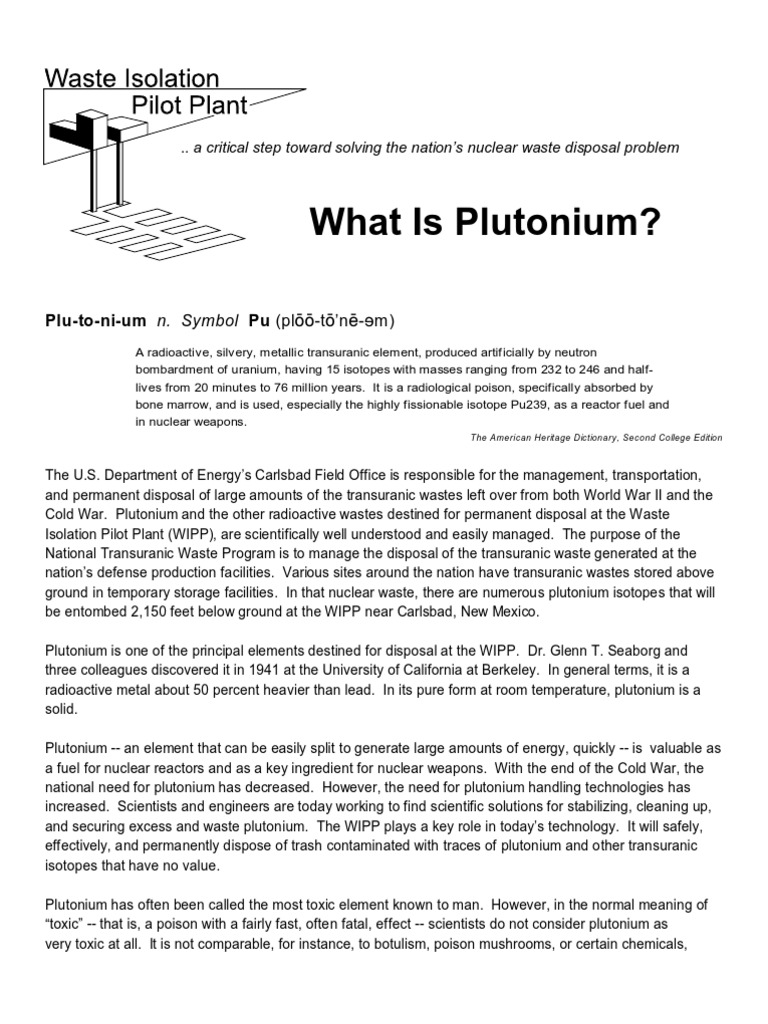 Waste Isolation
Pilot Plant

.. a critical step toward solving the nation's nuclear waste disposal problem

What Is Plutonium?

Plu-to-ni-um n. Symbol Pu (plōō-tō'nē-əm)

A radioactive, silvery, metallic transuranic element, produced artificially by neutron bombardment of uranium, having 15 isotopes with masses ranging from 232 to 246 and half-lives from 20 minutes to 76 million years. It is a radiological poison, specifically absorbed by bone marrow, and is used, especially the highly fissionable isotope Pu239, as a reactor fuel and in nuclear weapons.

The American Heritage Dictionary, Second College Edition

The U.S. Department of Energy's Carlsbad Field Office is responsible for the management, transportation, and permanent disposal of large amounts of the transuranic wastes left over from both World War II and the Cold War. Plutonium and the other radioactive wastes destined for permanent disposal at the Waste Isolation Pilot Plant (WIPP), are scientifically well understood and easily managed. The purpose of the National Transuranic Waste Program is to manage the disposal of the transuranic waste generated at the nation's defense production facilities. Various sites around the nation have transuranic wastes stored above ground in temporary storage facilities. In that nuclear waste, there are numerous plutonium isotopes that will be entombed 2,150 feet below ground at the WIPP near Carlsbad, New Mexico.

Plutonium is one of the principal elements destined for disposal at the WIPP. Dr. Glenn T. Seaborg and three colleagues discovered it in 1941 at the University of California at Berkeley. In general terms, it is a radioactive metal about 50 percent heavier than lead. In its pure form at room temperature, plutonium is a solid.

Plutonium -- an element that can be easily split to generate large amounts of energy, quickly -- is valuable as a fuel for nuclear reactors and as a key ingredient for nuclear weapons. With the end of the Cold War, the national need for plutonium has decreased. However, the need for plutonium handling technologies has increased. Scientists and engineers are today working to find scientific solutions for stabilizing, cleaning up, and securing excess and waste plutonium. The WIPP plays a key role in today's technology. It will safely, effectively, and permanently dispose of trash contaminated with traces of plutonium and other transuranic isotopes that have no value.

Plutonium has often been called the most toxic element known to man. However, in the normal meaning of "toxic" -- that is, a poison with a fairly fast, often fatal, effect -- scientists do not consider plutonium as very toxic at all. It is not comparable, for instance, to botulism, poison mushrooms, or certain chemicals,